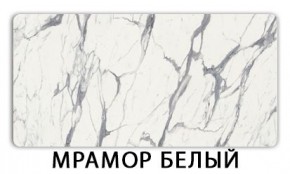 МРАМОР БЕЛЫЙ